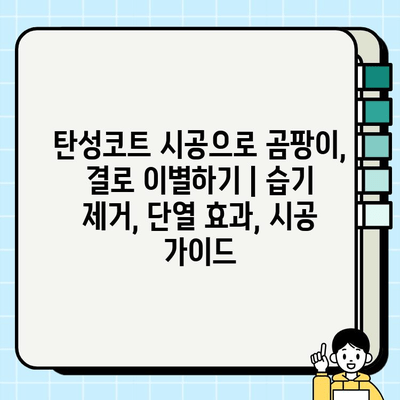 탄성코트 시공으로 곰팡이, 결로 이별하기 | 습기 제거, 단열 효과, 시공 가이드